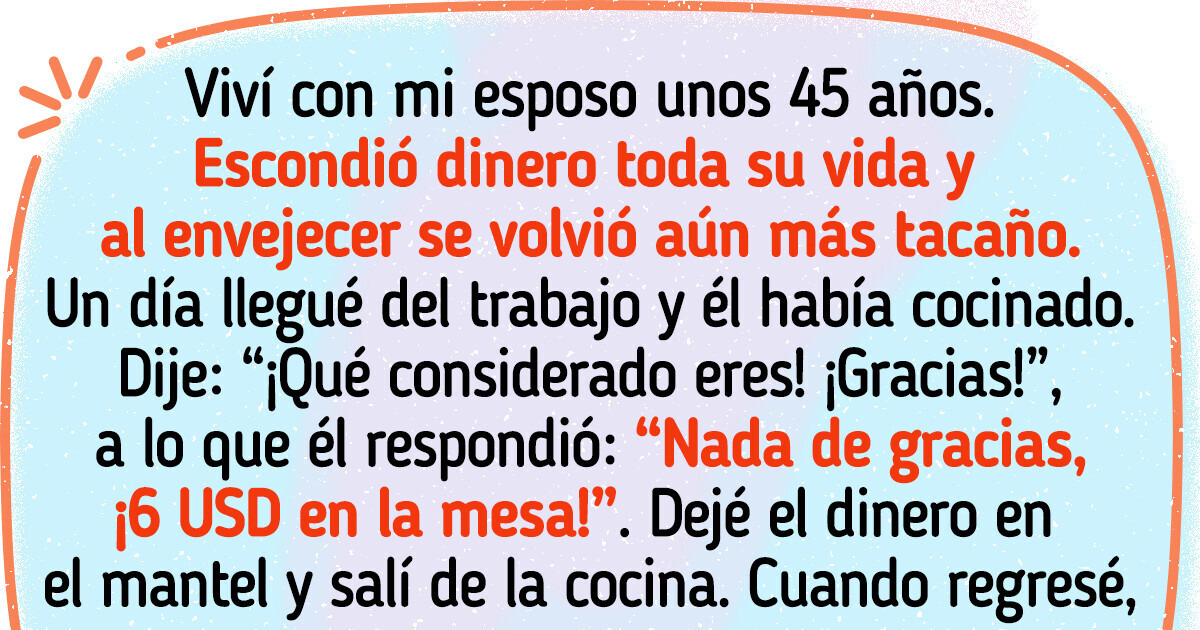 Viví con mi esposo unos 45 años. Escondió dinero toda su vida y al envejecer se volvió aún más tacaño. Un día llegué del trabajo y él había cocinado. Dije: “¡Qué considerado eres! ¡Gracias!”, a lo que él respondió: “Nada de gracias, ¡6 USD en la mesa!”. Dejé el dinero en el mantel y salí de la cocina. Cuando regresé,